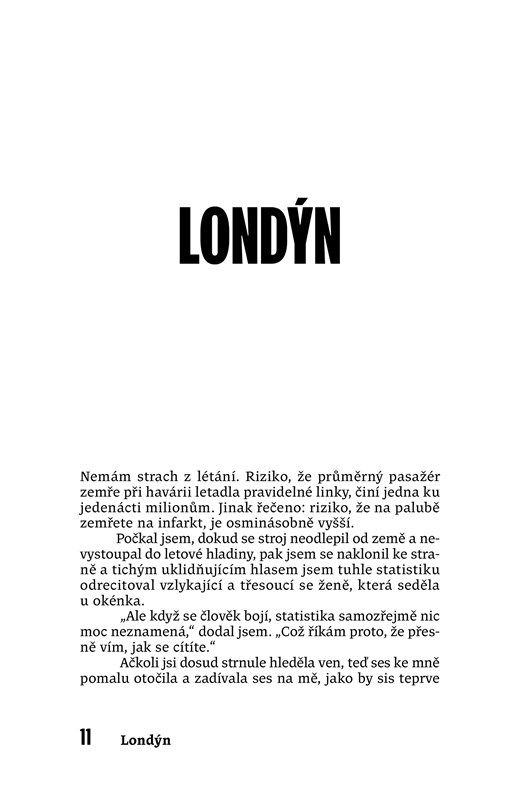 LONDÝN

Nemám strach z létání. Riziko, že průměrný pasažér zemře při havárii letadla pravidelné linky, činí jedna ku jedenácti milionům. Jinak řečeno: riziko, že na palubě zemřete na infarkt, je osminásobně vyšší.

Počkal jsem, dokud se stroj neodlepil od země a nevystoupal do letové hladiny, pak jsem se naklonil ke straně a tichým uklidňujícím hlasem jsem tuhle statistiku odrecitoval vzlykající a třesoucí se ženě, která seděla u okénka.

„Ale když se člověk bojí, statistika samozřejmě nic moc neznamená," dodal jsem. „Což říkám proto, že přesně vím, jak se cítíte."

Ačkoli jsi dosud strnule hleděla ven, teď ses ke mně pomalu otočila a zadívala ses na mě, jako by sis teprve

11 Londýn